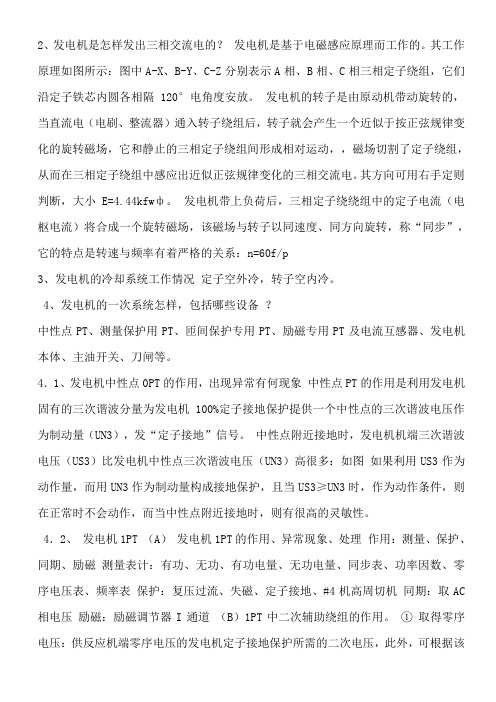 2、发电机是怎样发出三相交流电的？ 发电机是基于电磁感应原理而工作的。其工作原理如图所示：图中 A-X、B-Y、C-Z 分别表示 A 相、B 相、C 相三相定子绕组，它们沿定子铁芯内圆各相隔 120° 电角度安放。 发电机的转子是由原动机带动旋转的，当直流电（电刷、整流器）通入转子绕组后，转子就会产生一个近似于按正弦规律变化的旋转磁场，它和静止的三相定子绕组间形成相对运动，，磁场切割了定子绕组，从而在三相定子绕组中感应出近似正弦规律变化的三相交流电。其方向可用右手定则判断，大小 E=4.44kfwφ。 发电机带上负荷后，三相定子绕绕组中的定子电流（电枢电流）将合成一个旋转磁场，该磁场与转子以同速度、同方向旋转，称“同步”，它的特点是转速与频率有着严格的关系：n=60f/p

3、发电机的冷却系统工作情况 定子空外冷，转子空内冷。

4、发电机的一次系统怎样，包括哪些设备 ？

中性点 PT、测量保护用 PT、匝间保护专用 PT、励磁专用 PT 及电流互感器、发电机本体、主油开关、刀闸等。

4．1、发电机中性点 0PT 的作用，出现异常有何现象 中性点 PT 的作用是利用发电机固有的三次谐波分量为发电机 100%定子接地保护提供一个中性点的三次谐波电压作为制动量（UN3），发“定子接地”信号。 中性点附近接地时，发电机机端三次谐波电压（US3）比发电机中性点三次谐波电压（UN3）高很多：如图 如果利用 US3 作为动作量，而用 UN3 作为制动量构成接地保护，且当 US3≥UN3 时，作为动作条件，则在正常时不会动作，而当中性点附近接地时，则有很高的灵敏性。

4．2、 发电机 1PT （A） 发电机 1PT 的作用、异常现象、处理 作用：测量、保护、同期、励磁 测量表计：有功、无功、有功电量、无功电量、同步表、功率因数、零序电压表、频率表 保护：复压过流、失磁、定子接地、#4 机高周切机 同期：取 AC 相电压 励磁：励磁调节器 I 通道 （B）1PT 中二次辅助绕组的作用。 ① 取得零序电压：供反应机端零序电压的发电机定子接地保护所需的二次电压，此外，可根据该